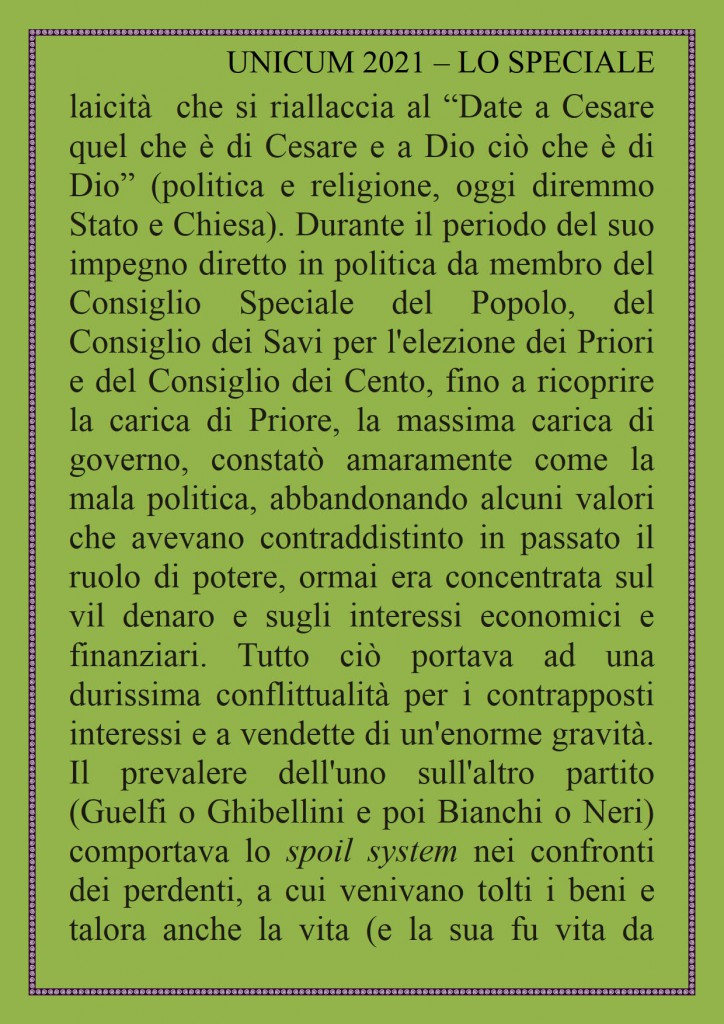 UNICUM 2021 – LO SPECIALE

laicità che si riallaccia al “Date a Cesare quel che è di Cesare e a Dio ciò che è di Dio” (politica e religione, oggi diremmo Stato e Chiesa). Durante il periodo del suo impegno diretto in politica da membro del Consiglio Speciale del Popolo, del Consiglio dei Savi per l'elezione dei Priori e del Consiglio dei Cento, fino a ricoprire la carica di Priore, la massima carica di governo, constatò amaramente come la mala politica, abbandonando alcuni valori che avevano contraddistinto in passato il ruolo di potere, ormai era concentrata sul vil denaro e sugli interessi economici e finanziari. Tutto ciò portava ad una durissima conflittualità per i contrapposti interessi e a vendette di un'enorme gravità. Il prevalere dell'uno sull'altro partito (Guelfi o Ghibellini e poi Bianchi o Neri) comportava lo spoil system nei confronti dei perdenti, a cui venivano tolti i beni e talora anche la vita (e la sua fu vita da